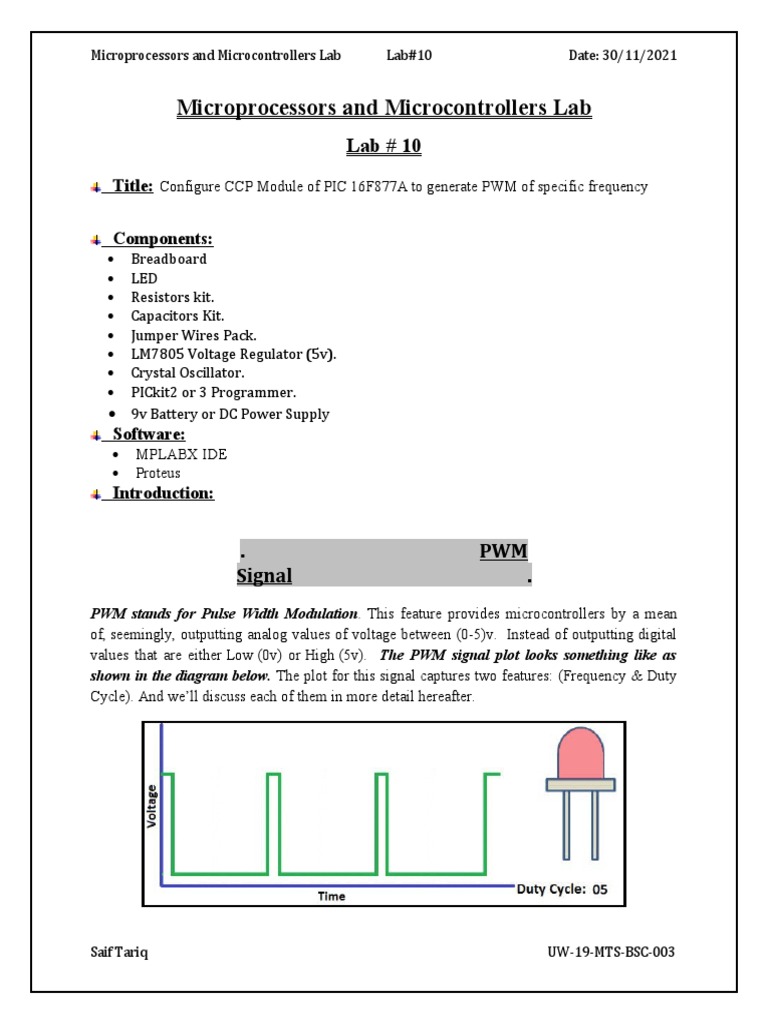 Microprocessors and Microcontrollers Lab Lab#10 Date: 30/11/2021

Microprocessors and Microcontrollers Lab

Lab # 10

Title: Configure CCP Module of PIC 16F877A to generate PWM of specific frequency

Components:
- Breadboard
- LED
- Resistors kit.
- Capacitors Kit.
- Jumper Wires Pack.
- LM7805 Voltage Regulator (5v).
- Crystal Oscillator.
- PICkit2 or 3 Programmer.
- 9v Battery or DC Power Supply

Software:
- MPLABX IDE
- Proteus

Introduction:

. PWM Signal .

PWM stands for Pulse Width Modulation. This feature provides microcontrollers by a mean of, seemingly, outputting analog values of voltage between (0-5)v. Instead of outputting digital values that are either Low (0v) or High (5v). The PWM signal plot looks something like as shown in the diagram below. The plot for this signal captures two features: (Frequency & Duty Cycle). And we'll discuss each of them in more detail hereafter.

Voltage
Time
Duty Cycle: 05

Saif Tariq UW-19-MTS-BSC-003